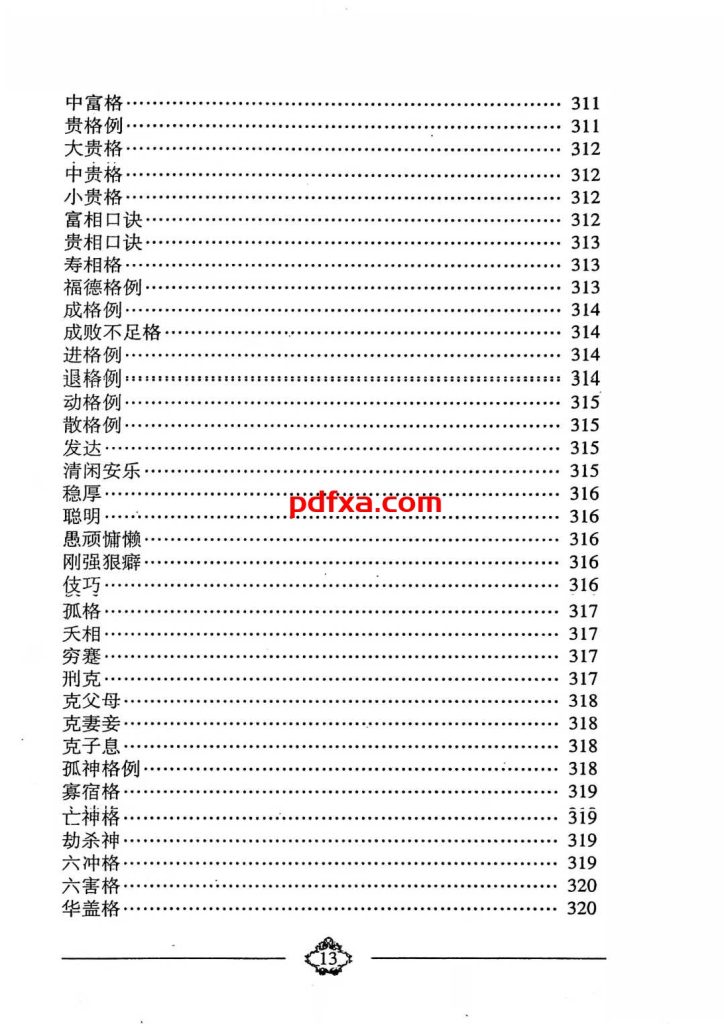 中富格 311
贵格例 311
大贵格 312
中贵格 312
小贵格 312
富相口诀 312
贵相口诀 313
寿相格 313
福德格例 313
成格例 314
成败不足格 314
进格例 314
退格例 314
动格例 315
散格例 315
发达 315
清闲安乐 315
稳厚 316
聪明 316
愚顽慵懒 316
刚强狠癖 316
伎巧 316
孤格 317
夭相 317
穷蹇 317
刑克 317
克父母 318
克妻妾 318
克子息 318
孤神格例 318
寡宿格 319
亡神格 319
劫杀神 319
六冲格 319
六害格 320
华盖格 320

13

pdfxa.com